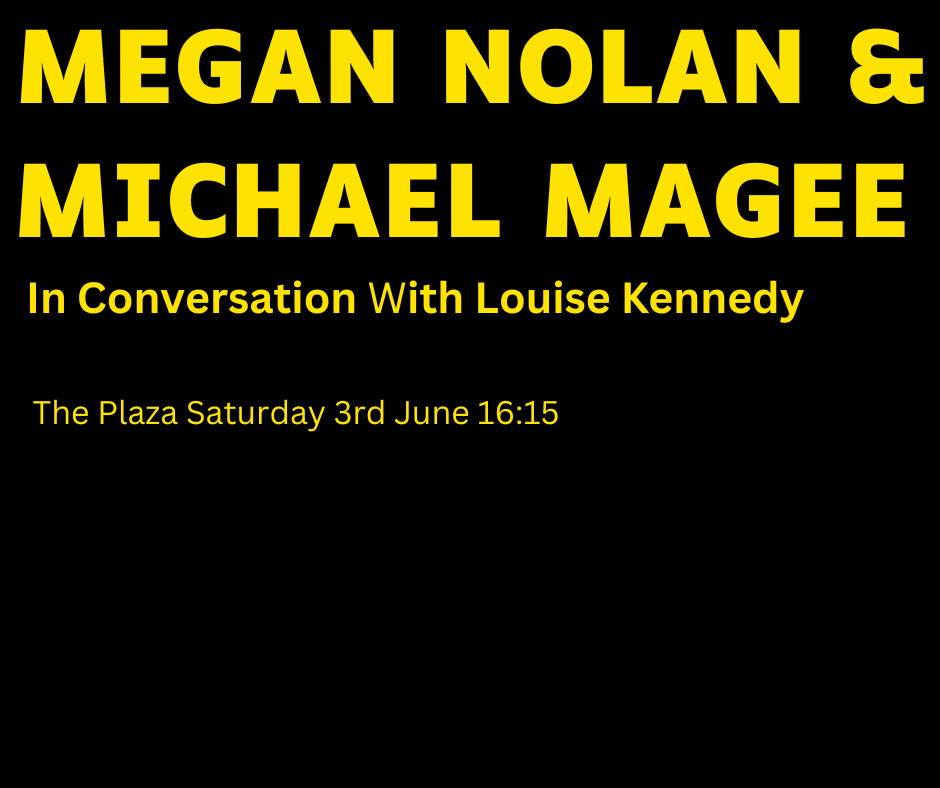 MEGAN NOLAN & MICHAEL MAGEE

In Conversation With Louise Kennedy

The Plaza Saturday 3rd June 16:15